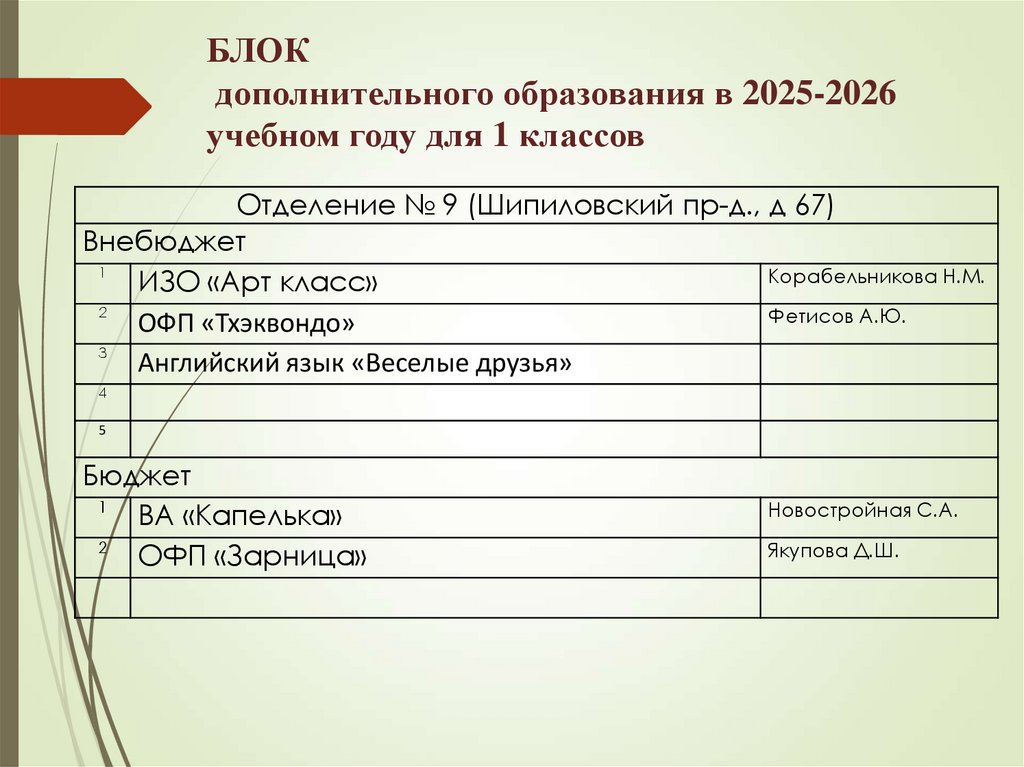 БЛОК
дополнительного образования в 2025-2026 учебном году для 1 классов

| Отделение № 9 (Шипиловский пр-д., д 67) | | |
|---|---|---|
| Внебюджет | | |
| 1 | ИЗО «Арт класс» | Корабельникова Н.М. |
| 2 | ОФП «Тхэквондо» | Фетисов А.Ю. |
| 3 | Английский язык «Веселые друзья» | |
| 4 | | |
| 5 | | |
| Бюджет | | |
| 1 | ВА «Капелька» | Новостройная С.А. |
| 2 | ОФП «Зарница» | Якупова Д.Ш. |
| | | |